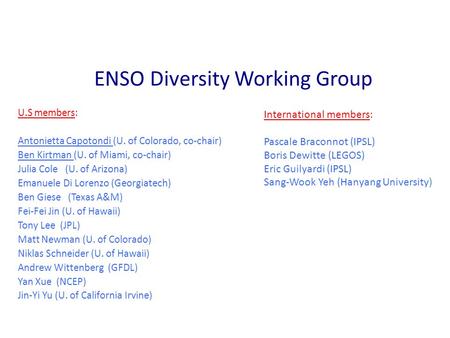 ENSO Diversity Working Group

U.S members:

Antonietta Capotondi (U. of Colorado, co-chair)
Ben Kirtman (U. of Miami, co-chair)
Julia Cole (U. of Arizona)
Emanuele Di Lorenzo (Georgiatech)
Ben Giese (Texas A&M)
Fei-Fei Jin (U. of Hawaii)
Tony Lee (JPL)
Matt Newman (U. of Colorado)
Niklas Schneider (U. of Hawaii)
Andrew Wittenberg (GFDL)
Yan Xue (NCEP)
Jin-Yi Yu (U. of California Irvine)

International members:

Pascale Braconnot (IPSL)
Boris Dewitte (LEGOS)
Eric Guilyardi (IPSL)
Sang-Wook Yeh (Hanyang University)